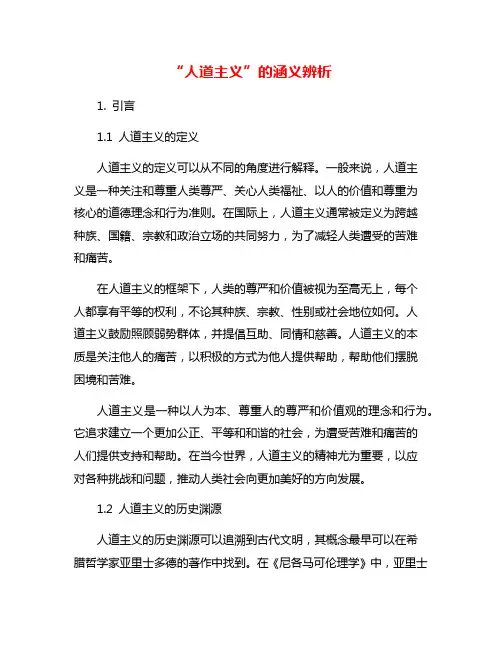 “人道主义”的涵义辨析

1. 引言

1.1 人道主义的定义

人道主义的定义可以从不同的角度进行解释。一般来说，人道主义是一种关注和尊重人类尊严、关心人类福祉、以人的价值和尊重为核心的道德理念和行为准则。在国际上，人道主义通常被定义为跨越种族、国籍、宗教和政治立场的共同努力，为了减轻人类遭受的苦难和痛苦。

在人道主义的框架下，人类的尊严和价值被视为至高无上，每个人都享有平等的权利，不论其种族、宗教、性别或社会地位如何。人道主义鼓励照顾弱势群体，并提倡互助、同情和慈善。人道主义的本质是关注他人的痛苦，以积极的方式为他人提供帮助，帮助他们摆脱困境和苦难。

人道主义是一种以人为本、尊重人的尊严和价值观的理念和行为。它追求建立一个更加公正、平等和和谐的社会，为遭受苦难和痛苦的人们提供支持和帮助。在当今世界，人道主义的精神尤为重要，以应对各种挑战和问题，推动人类社会向更加美好的方向发展。

1.2 人道主义的历史渊源

人道主义的历史渊源可以追溯到古代文明，其概念最早可以在希腊哲学家亚里士多德的著作中找到。在《尼各马可伦理学》中，亚里士